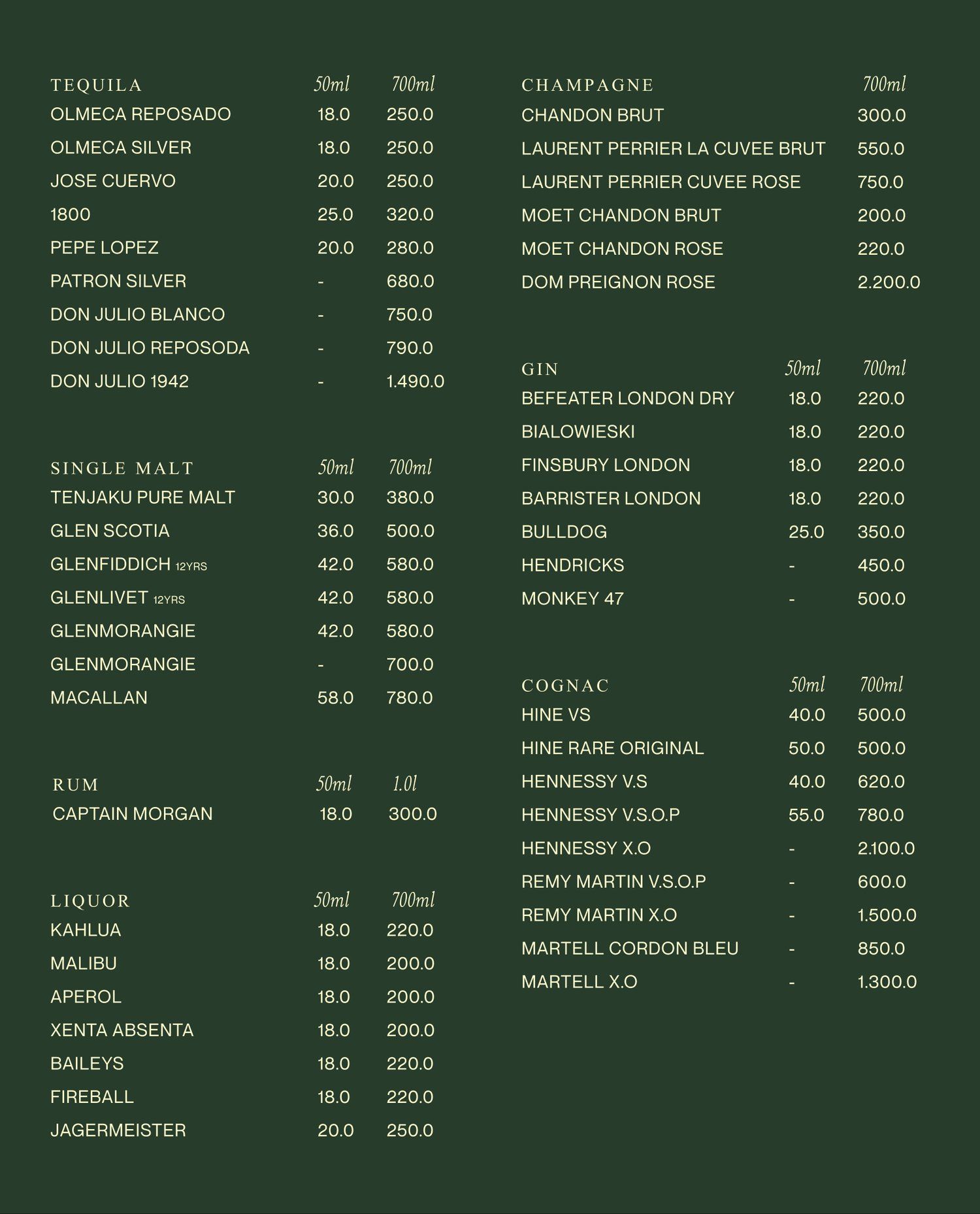 | TEQUILA | 50ml | 700ml |
|---|---|---|
| OLMECA REPOSADO | 18.0 | 250.0 |
| OLMECA SILVER | 18.0 | 250.0 |
| JOSE CUERVO | 20.0 | 250.0 |
| 1800 | 25.0 | 320.0 |
| PEPE LOPEZ | 20.0 | 280.0 |
| PATRON SILVER | - | 680.0 |
| DON JULIO BLANCO | - | 750.0 |
| DON JULIO REPOSODA | - | 790.0 |
| DON JULIO 1942 | - | 1.490.0 |

| SINGLE MALT | 50ml | 700ml |
|---|---|---|
| TENJAKU PURE MALT | 30.0 | 380.0 |
| GLEN SCOTIA | 36.0 | 500.0 |
| GLENFIDDICH 12YRS | 42.0 | 580.0 |
| GLENLIVET 12YRS | 42.0 | 580.0 |
| GLENMORANGIE | 42.0 | 580.0 |
| GLENMORANGIE | - | 700.0 |
| MACALLAN | 58.0 | 780.0 |

| RUM | 50ml | 1.0l |
|---|---|---|
| CAPTAIN MORGAN | 18.0 | 300.0 |

| LIQUOR | 50ml | 700ml |
|---|---|---|
| KAHLUA | 18.0 | 220.0 |
| MALIBU | 18.0 | 200.0 |
| APEROL | 18.0 | 200.0 |
| XENTA ABSENTA | 18.0 | 200.0 |
| BAILEYS | 18.0 | 220.0 |
| FIREBALL | 18.0 | 220.0 |
| JAGERMEISTER | 20.0 | 250.0 |

| CHAMPAGNE | 700ml |
|---|---|
| CHANDON BRUT | 300.0 |
| LAURENT PERRIER LA CUVEE BRUT | 550.0 |
| LAURENT PERRIER CUVEE ROSE | 750.0 |
| MOET CHANDON BRUT | 200.0 |
| MOET CHANDON ROSE | 220.0 |
| DOM PREIGNON ROSE | 2.200.0 |

| GIN | 50ml | 700ml |
|---|---|---|
| BEFEATER LONDON DRY | 18.0 | 220.0 |
| BIALOWIESKI | 18.0 | 220.0 |
| FINSBURY LONDON | 18.0 | 220.0 |
| BARRISTER LONDON | 18.0 | 220.0 |
| BULLDOG | 25.0 | 350.0 |
| HENDRICKS | - | 450.0 |
| MONKEY 47 | - | 500.0 |

| COGNAC | 50ml | 700ml |
|---|---|---|
| HINE VS | 40.0 | 500.0 |
| HINE RARE ORIGINAL | 50.0 | 500.0 |
| HENNESSY V.S | 40.0 | 620.0 |
| HENNESSY V.S.O.P | 55.0 | 780.0 |
| HENNESSY X.O | - | 2.100.0 |
| REMY MARTIN V.S.O.P | - | 600.0 |
| REMY MARTIN X.O | - | 1.500.0 |
| MARTELL CORDON BLEU | - | 850.0 |
| MARTELL X.O | - | 1.300.0 |